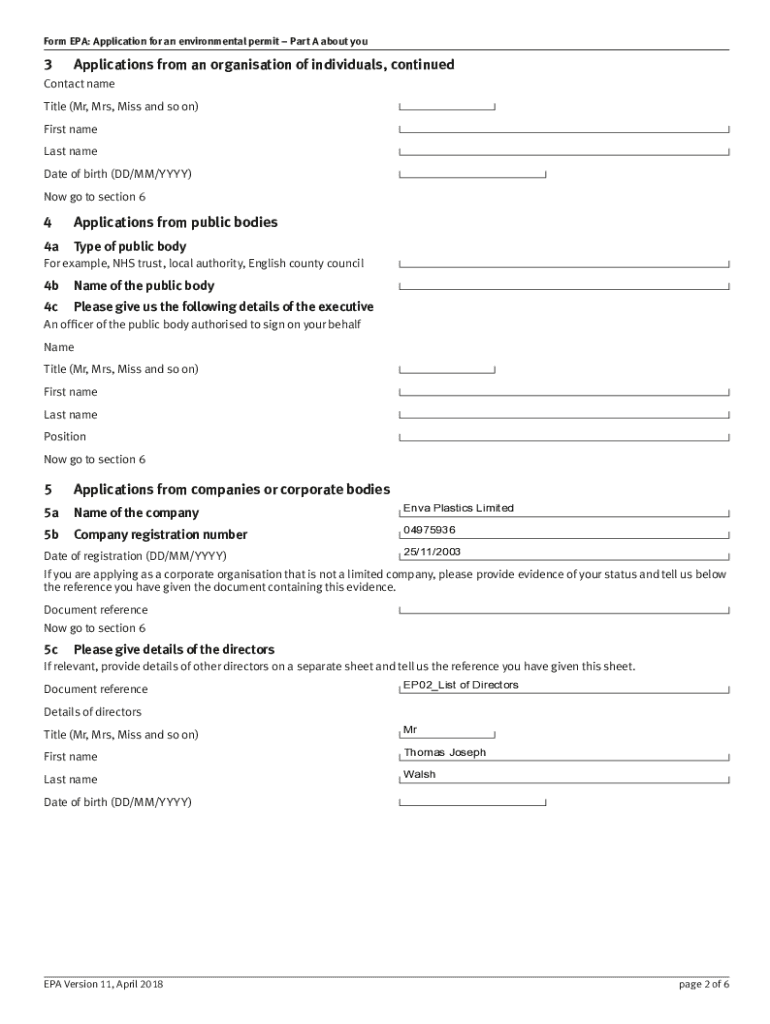 Form EPA: Application for an environmental permit – Part A about you

3 Applications from an organisation of individuals, continued

Contact name

Title (Mr, Mrs, Miss and so on)

First name

Last name

Date of birth (DD/MM/YYYY)

Now go to section 6

4 Applications from public bodies

4a Type of public body

For example, NHS trust, local authority, English county council

4b Name of the public body

4c Please give us the following details of the executive

An officer of the public body authorised to sign on your behalf

Name

Title (Mr, Mrs, Miss and so on)

First name

Last name

Position

Now go to section 6

5 Applications from companies or corporate bodies

5a Name of the company Enva Plastics Limited

5b Company registration number 04975936

Date of registration (DD/MM/YYYY) 25/11/2003

If you are applying as a corporate organisation that is not a limited company, please provide evidence of your status and tell us below the reference you have given the document containing this evidence.

Document reference

Now go to section 6

5c Please give details of the directors

If relevant, provide details of other directors on a separate sheet and tell us the reference you have given this sheet.

Document reference EP02_List of Directors

Details of directors

Title (Mr, Mrs, Miss and so on) Mr

First name Thomas Joseph

Last name Walsh

Date of birth (DD/MM/YYYY)

EPA Version 11, April 2018

page 2 of 6